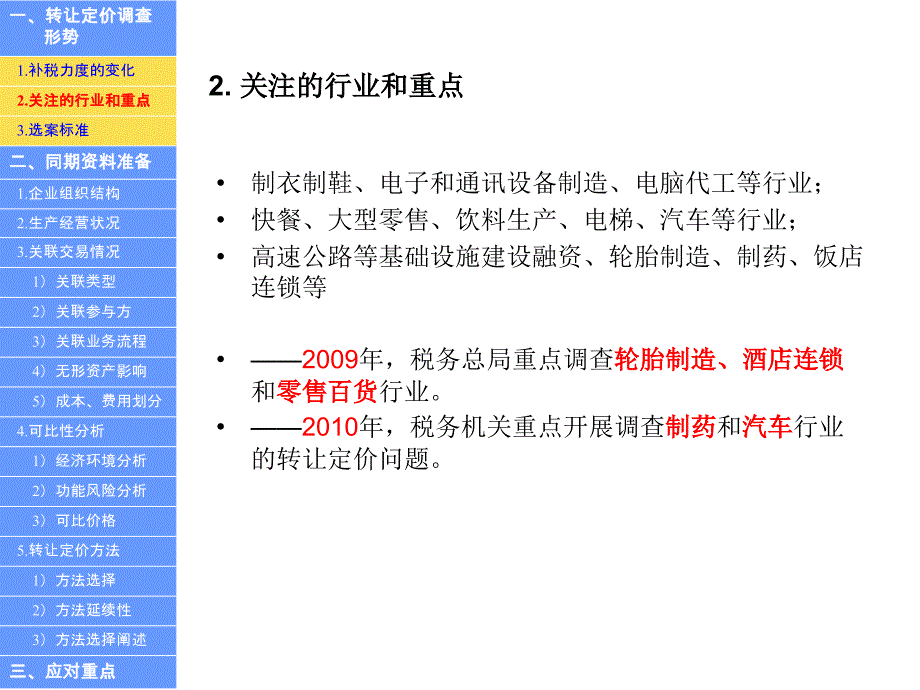 一、转让定价调查形势

1.补税力度的变化

2.关注的行业和重点

3.选案标准

二、同期资料准备

1.企业组织结构

2.生产经营状况

3.关联交易情况

1）关联类型

2）关联参与方

3）关联业务流程

4）无形资产影响

5）成本、费用划分

4.可比性分析

1）经济环境分析

2）功能风险分析

3）可比价格

5.转让定价方法

1）方法选择

2）方法延续性

3）方法选择阐述

三、应对重点

2. 关注的行业和重点

• 制衣制鞋、电子和通讯设备制造、电脑代工等行业；
• 快餐、大型零售、饮料生产、电梯、汽车等行业；
• 高速公路等基础设施建设融资、轮胎制造、制药、饭店连锁等

• ——2009年，税务总局重点调查轮胎制造、酒店连锁和零售百货行业。
• ——2010年，税务机关重点开展调查制药和汽车行业的转让定价问题。